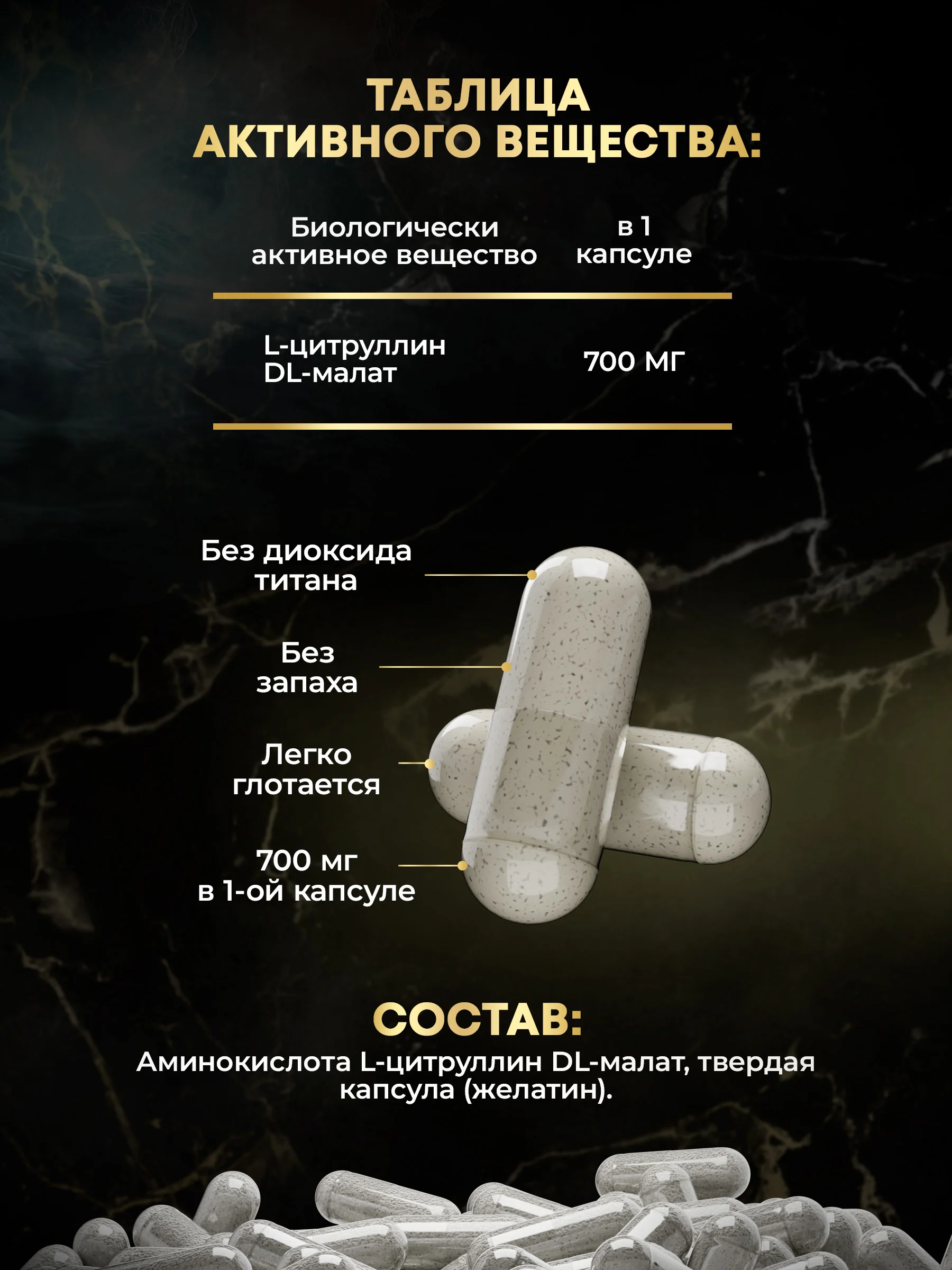 ТАБЛИЦА
АКТИВНОГО ВЕЩЕСТВА:

| Биологически активное вещество | в 1 капсуле |
|---|---|
| L-цитруллин DL-малат | 700 МГ |

Без диоксида титана

Без запаха

Легко глотается

700 мг в 1-ой капсуле

СОСТАВ:

Аминокислота L-цитруллин DL-малат, твердая капсула (желатин).